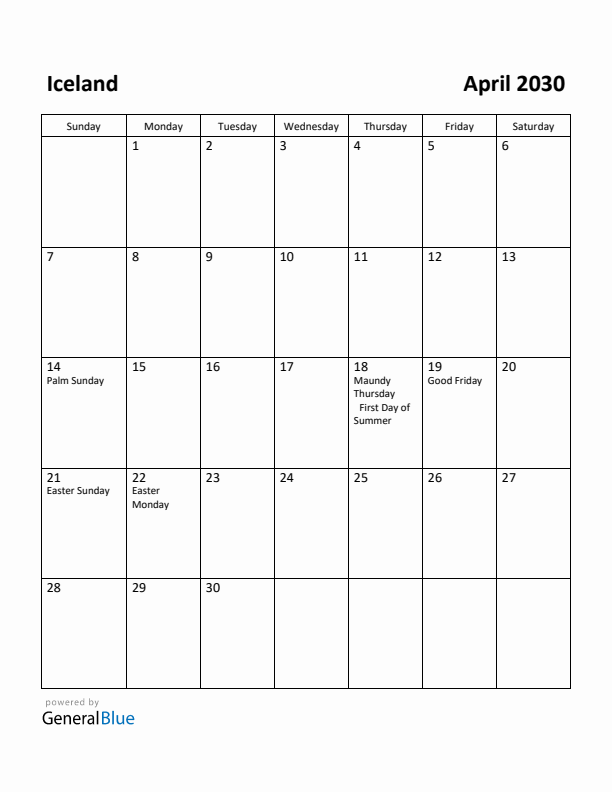 Iceland

April 2030

| Sunday | Monday | Tuesday | Wednesday | Thursday | Friday | Saturday |
|---|---|---|---|---|---|---|
| | 1 | 2 | 3 | 4 | 5 | 6 |
| 7 | 8 | 9 | 10 | 11 | 12 | 13 |
| 14 Palm Sunday | 15 | 16 | 17 | 18 Maundy Thursday First Day of Summer | 19 Good Friday | 20 |
| 21 Easter Sunday | 22 Easter Monday | 23 | 24 | 25 | 26 | 27 |
| 28 | 29 | 30 | | | | |

powered by
GeneralBlue